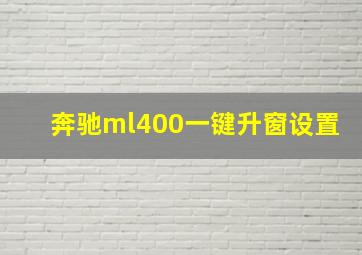 奔驰ml400一键升窗设置